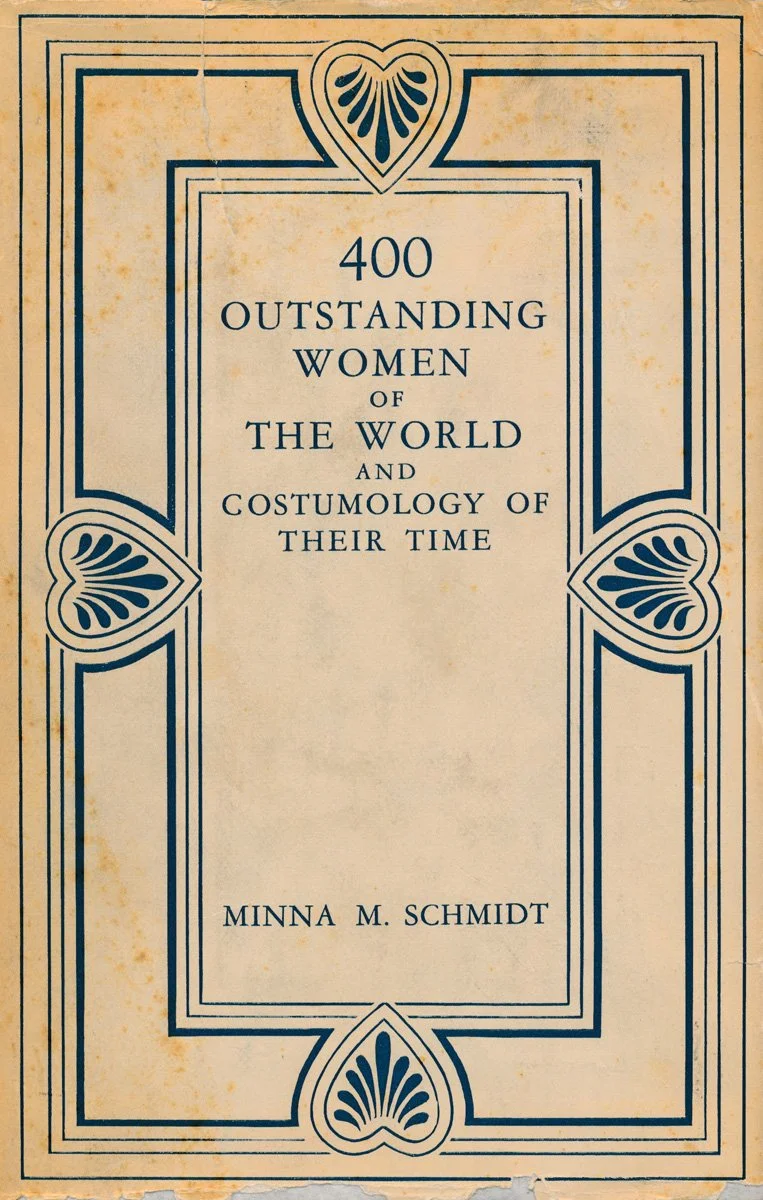 400
OUTSTANDING
WOMEN
OF
THE WORLD
AND
COSTUMOLOGY OF
THEIR TIME

MINNA M. SCHMIDT